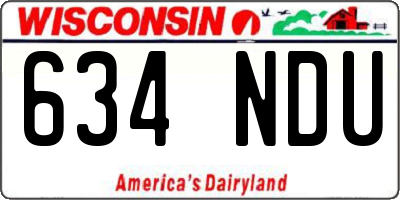 WISCONSIN

634 NDU

America's Dairyland